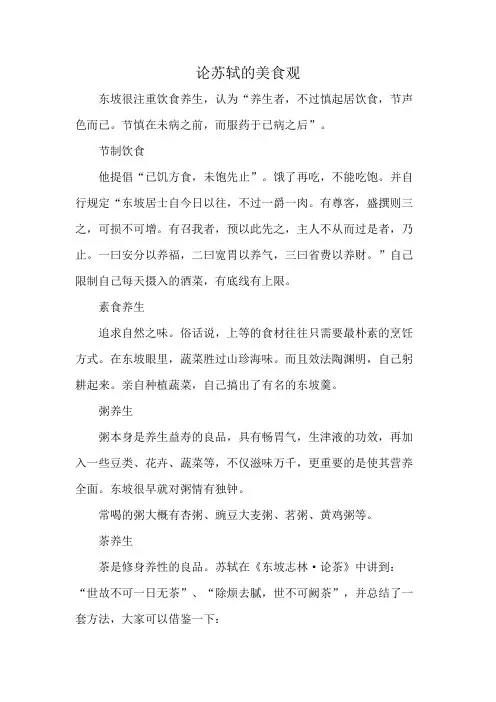 论苏轼的美食观

东坡很注重饮食养生，认为“养生者，不过慎起居饮食，节声色而已。节慎在未病之前，而服药于已病之后”。

节制饮食

他提倡“已饥方食，未饱先止”。饿了再吃，不能吃饱。并自行规定“东坡居士自今日以往，不过一爵一肉。有尊客，盛撰则三之，可损不可增。有召我者，预以此先之，主人不从而过是者，乃止。一曰安分以养福，二曰宽胃以养气，三曰省费以养财。”自己限制自己每天摄入的酒菜，有底线有上限。

素食养生

追求自然之味。俗话说，上等的食材往往只需要最朴素的烹饪方式。在东坡眼里，蔬菜胜过山珍海味。而且效法陶渊明，自己躬耕起来。亲自种植蔬菜，自己搞出了有名的东坡羹。

粥养生

粥本身是养生益寿的良品，具有畅胃气，生津液的功效，再加入一些豆类、花卉、蔬菜等，不仅滋味万千，更重要的是使其营养全面。东坡很早就对粥情有独钟。

常喝的粥大概有杏粥、豌豆大麦粥、茗粥、黄鸡粥等。

茶养生

茶是修身养性的良品。苏轼在《东坡志林·论茶》中讲到：“世故不可一日无茶”、“除烦去腻，世不可阙茶”，并总结了一套方法，大家可以借鉴一下：